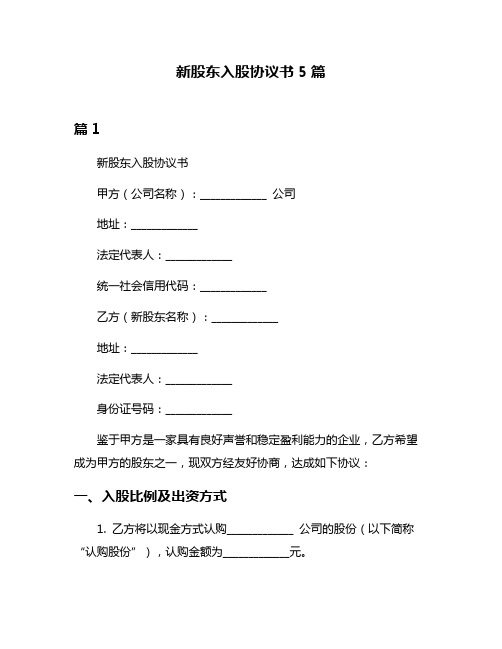 新股东入股协议书 5 篇

篇 1

新股东入股协议书

甲方（公司名称）：____________ 公司

地址：____________

法定代表人：____________

统一社会信用代码：____________

乙方（新股东名称）：____________

地址：____________

法定代表人：____________

身份证号码：____________

鉴于甲方是一家具有良好声誉和稳定盈利能力的企业，乙方希望成为甲方的股东之一，现双方经友好协商，达成如下协议：

一、入股比例及出资方式

1. 乙方将以现金方式认购____________ 公司的股份（以下简称“认购股份”），认购金额为____________元。